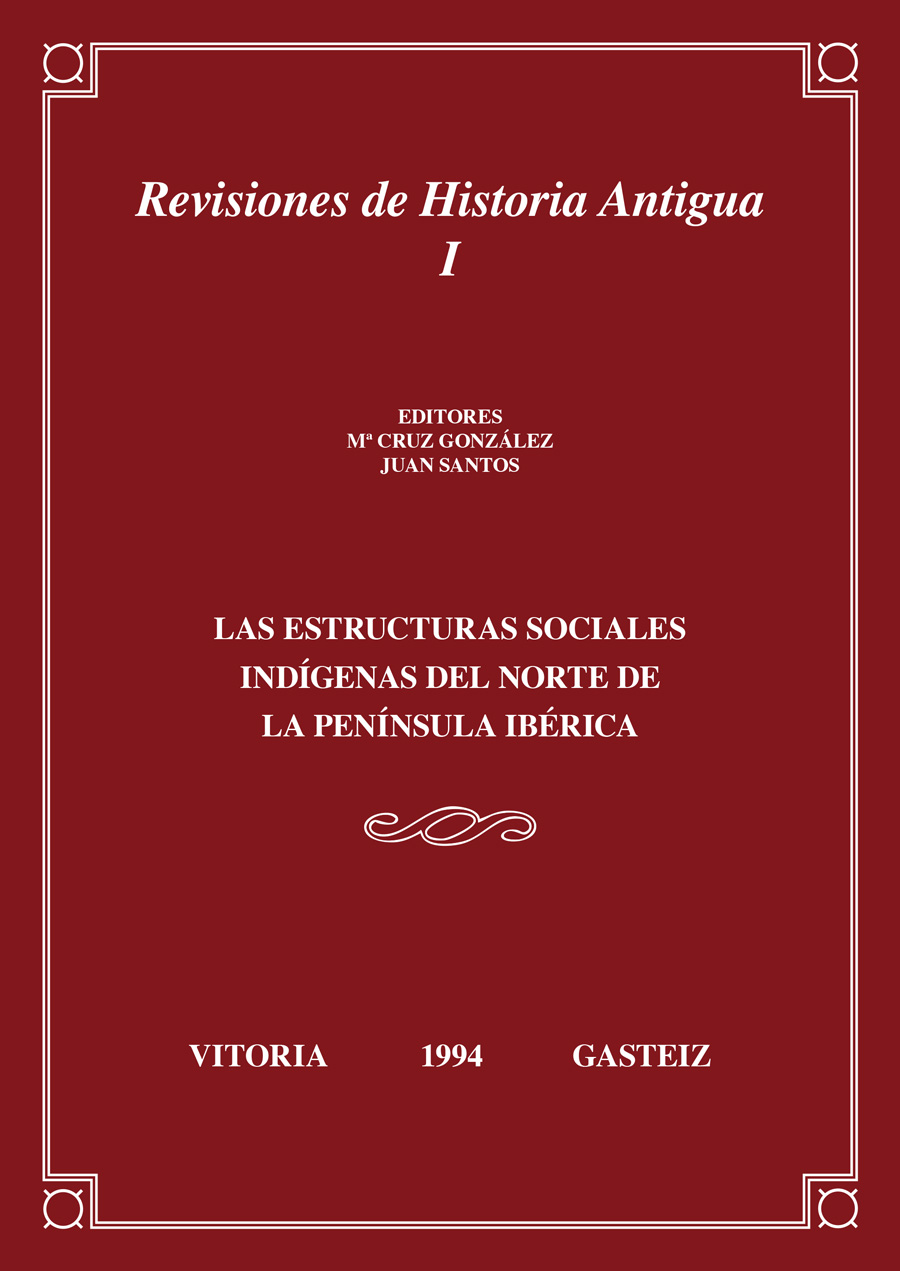 Revisiones de Historia Antigua
I

EDITORES
Mª CRUZ GONZÁLEZ
JUAN SANTOS

LAS ESTRUCTURAS SOCIALES INDÍGENAS DEL NORTE DE LA PENÍNSULA IBÉRICA

VITORIA 1994 GASTEIZ